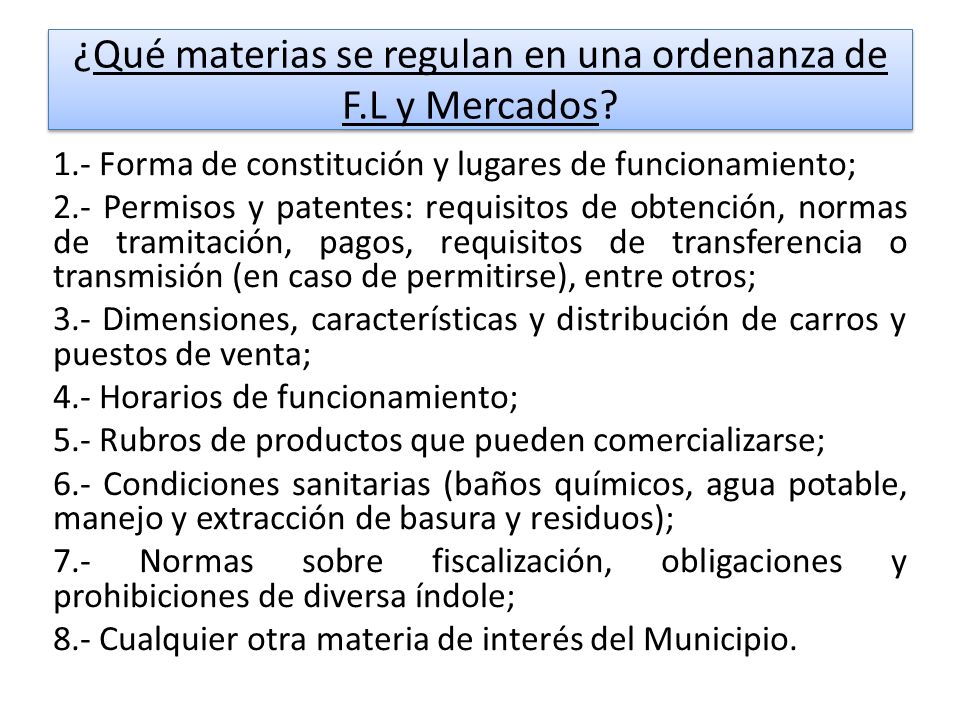 ¿Qué materias se regulan en una ordenanza de F.L y Mercados?

1.- Forma de constitución y lugares de funcionamiento;

2.- Permisos y patentes: requisitos de obtención, normas de tramitación, pagos, requisitos de transferencia o transmisión (en caso de permitirse), entre otros;

3.- Dimensiones, características y distribución de carros y puestos de venta;

4.- Horarios de funcionamiento;

5.- Rubros de productos que pueden comercializarse;

6.- Condiciones sanitarias (baños químicos, agua potable, manejo y extracción de basura y residuos);

7.- Normas sobre fiscalización, obligaciones y prohibiciones de diversa índole;

8.- Cualquier otra materia de interés del Municipio.